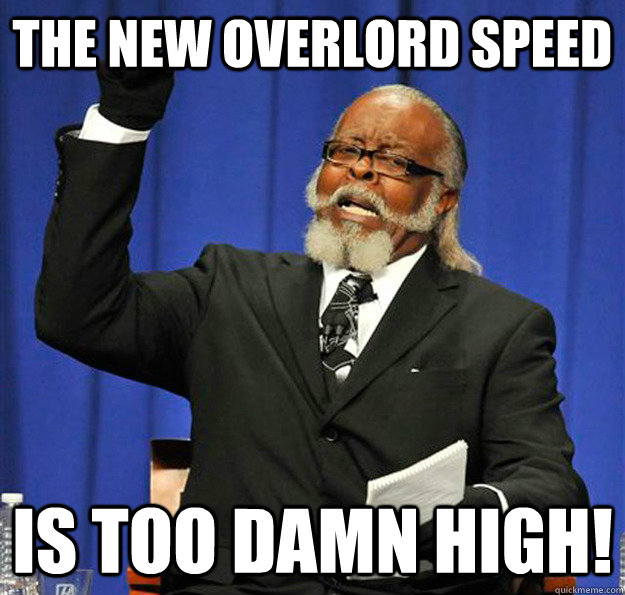 THE NEW OVERLORD SPEED

IS TOO DAMN HIGH!

quickmeme.com